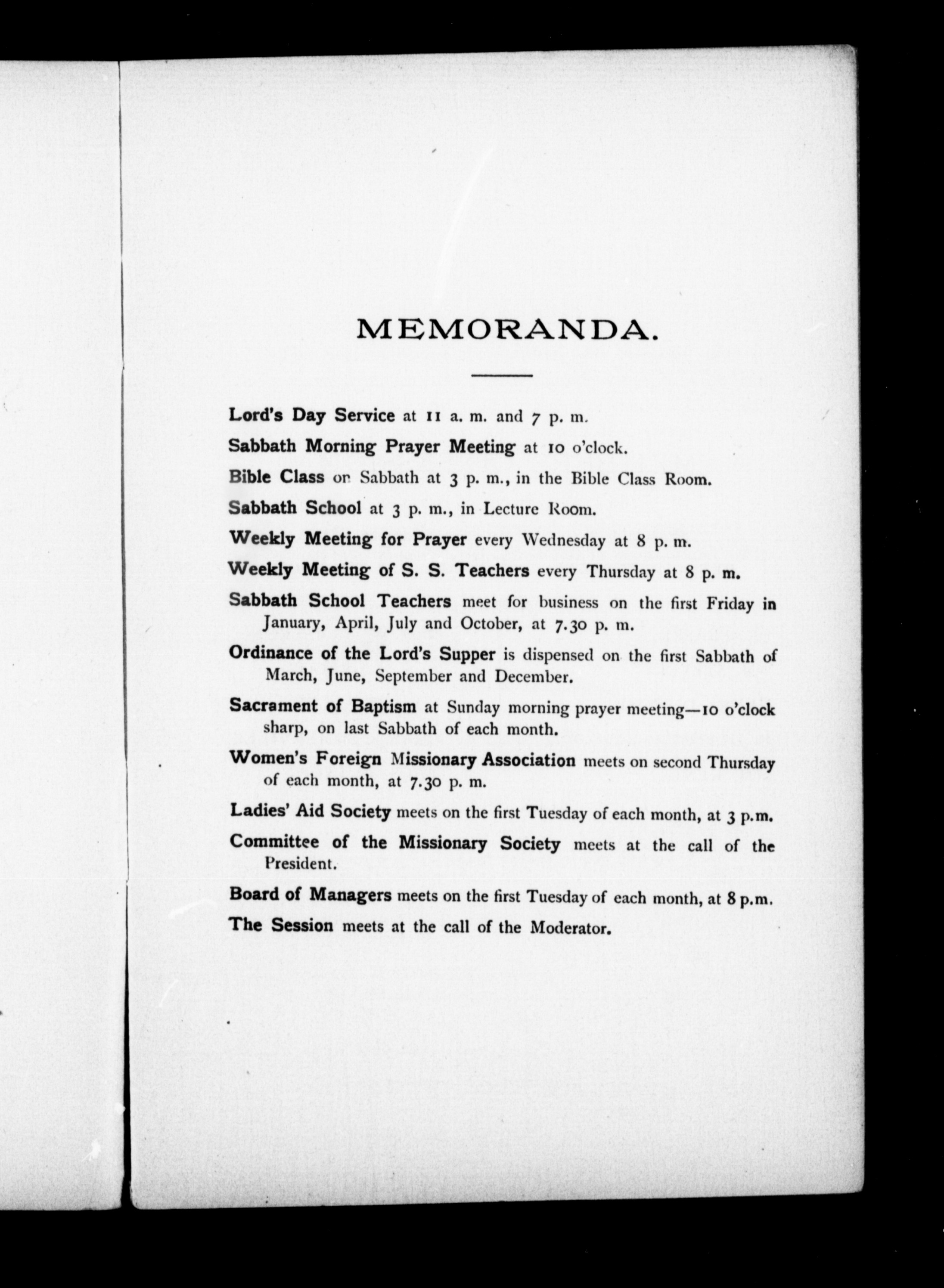 MEMORANDA.

Lord's Day Service at 11 a. m. and 7 p. m.

Sabbath Morning Prayer Meeting at 10 o'clock.

Bible Class on Sabbath at 3 p. m., in the Bible Class Room.

Sabbath School at 3 p. m., in Lecture Room.

Weekly Meeting for Prayer every Wednesday at 8 p. m.

Weekly Meeting of S. S. Teachers every Thursday at 8 p. m.

Sabbath School Teachers meet for business on the first Friday in January, April, July and October, at 7.30 p. m.

Ordinance of the Lord's Supper is dispensed on the first Sabbath of March, June, September and December.

Sacrament of Baptism at Sunday morning prayer meeting—10 o'clock sharp, on last Sabbath of each month.

Women's Foreign Missionary Association meets on second Thursday of each month, at 7.30 p. m.

Ladies' Aid Society meets on the first Tuesday of each month, at 3 p.m.

Committee of the Missionary Society meets at the call of the President.

Board of Managers meets on the first Tuesday of each month, at 8 p.m.

The Session meets at the call of the Moderator.